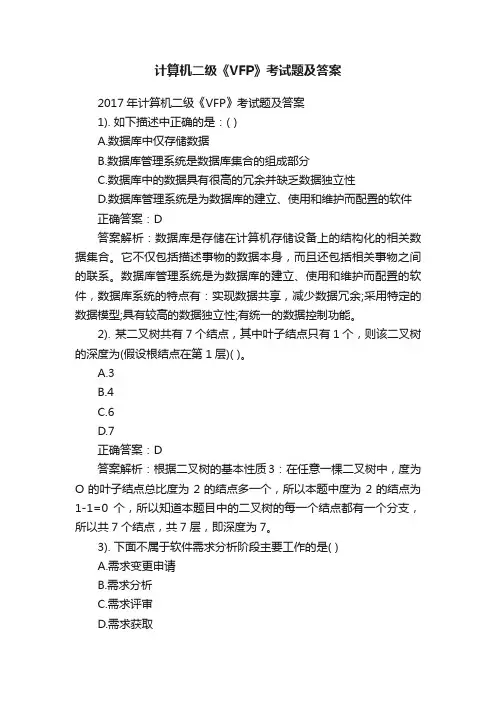 计算机二级《VFP》考试题及答案

2017 年计算机二级《VFP》考试题及答案

1). 如下描述中正确的是：( )

A.数据库中仅存储数据

B.数据库管理系统是数据库集合的组成部分

C.数据库中的数据具有很高的冗余并缺乏数据独立性

D.数据库管理系统是为数据库的建立、使用和维护而配置的软件

正确答案：D

答案解析：数据库是存储在计算机存储设备上的结构化的相关数据集合。它不仅包括描述事物的数据本身，而且还包括相关事物之间的联系。数据库管理系统是为数据库的建立、使用和维护而配置的软件，数据库系统的特点有：实现数据共享，减少数据冗余;采用特定的数据模型;具有较高的数据独立性;有统一的数据控制功能。

2). 某二叉树共有 7 个结点，其中叶子结点只有 1 个，则该二叉树的深度为(假设根结点在第 1 层)( )。

A.3

B.4

C.6

D.7

正确答案：D

答案解析：根据二叉树的基本性质 3：在任意一棵二叉树中，度为 O 的叶子结点总比度为 2 的结点多一个，所以本题中度为 2 的结点为 1-1=0 个，所以知道本题目中的二叉树的每一个结点都有一个分支，所以共 7 个结点，共 7 层，即深度为 7。

3). 下面不属于软件需求分析阶段主要工作的是( )

A.需求变更申请

B.需求分析

C.需求评审

D.需求获取